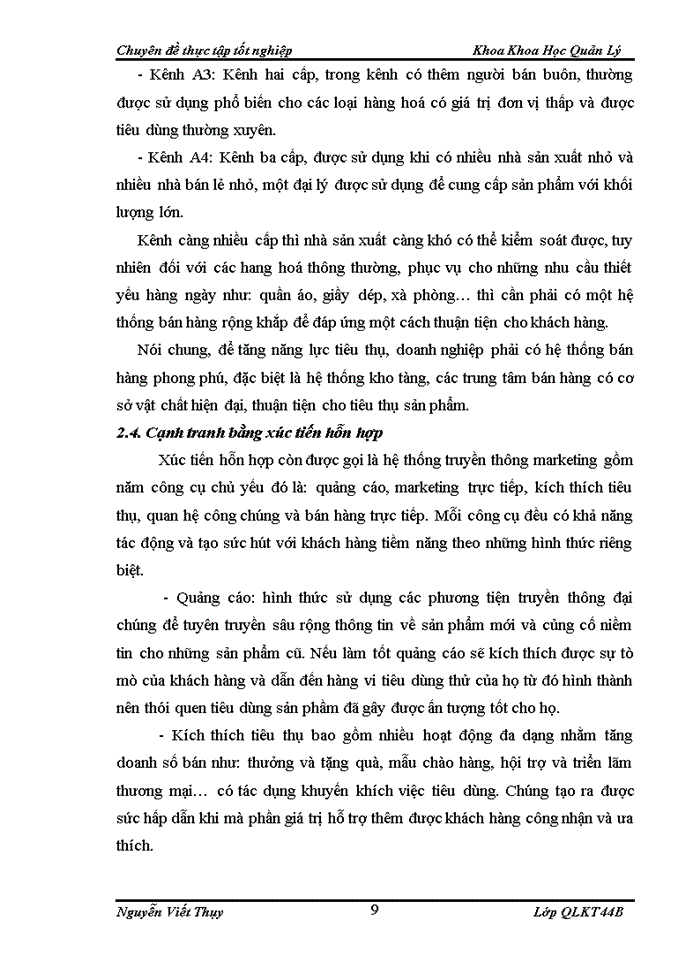 Chuyên đề thực tập tốt nghiệp Khoa Khoa Học Quản Lý

- Kênh A3: Kênh hai cấp, trong kênh có thêm người bán buôn, thường được sử dụng phổ biến cho các loại hàng hoá có giá trị đơn vị thấp và được tiêu dùng thường xuyên.

- Kênh A4: Kênh ba cấp, được sử dụng khi có nhiều nhà sản xuất nhỏ và nhiều nhà bán lẻ nhỏ, một đại lý được sử dụng để cung cấp sản phẩm với khối lượng lớn.

Kênh càng nhiều cấp thì nhà sản xuất càng khó có thể kiểm soát được, tuy nhiên đối với các hang hoá thông thường, phục vụ cho những nhu cầu thiết yếu hàng ngày như: quần áo, giầy dép, xà phòng… thì cần phải có một hệ thống bán hàng rộng khắp để đáp ứng một cách thuận tiện cho khách hàng.

Nói chung, để tăng năng lực tiêu thụ, doanh nghiệp phải có hệ thống bán hàng phong phú, đặc biệt là hệ thống kho tàng, các trung tâm bán hàng có cơ sở vật chất hiện đại, thuận tiện cho tiêu thụ sản phẩm.

2.4. Cạnh tranh bằng xúc tiến hỗn hợp

Xúc tiến hỗn hợp còn được gọi là hệ thống truyền thông marketing gồm năm công cụ chủ yếu đó là: quảng cáo, marketing trực tiếp, kích thích tiêu thụ, quan hệ công chúng và bán hàng trực tiếp. Mỗi công cụ đều có khả năng tác động và tạo sức hút với khách hàng tiềm năng theo những hình thức riêng biệt.

- Quảng cáo: hình thức sử dụng các phương tiện truyền thông đại chúng để tuyên truyền sâu rộng thông tin về sản phẩm mới và củng cố niềm tin cho những sản phẩm cũ. Nếu làm tốt quảng cáo sẽ kích thích được sự tò mò của khách hàng và dẫn đến hàng vi tiêu dùng thử của họ từ đó hình thành nên thói quen tiêu dùng sản phẩm đã gây được ấn tượng tốt cho họ.

- Kích thích tiêu thụ bao gồm nhiều hoạt động đa dạng nhằm tăng doanh số bán như: thưởng và tặng quà, mẫu chào hàng, hội trợ và triển lãm thương mại… có tác dụng khuyến khích việc tiêu dùng. Chúng tạo ra được sức hấp dẫn khi mà phần giá trị hỗ trợ thêm được khách hàng công nhận và ưa thích.

Nguyễn Viết Thụy 9 Lớp QLKT44B